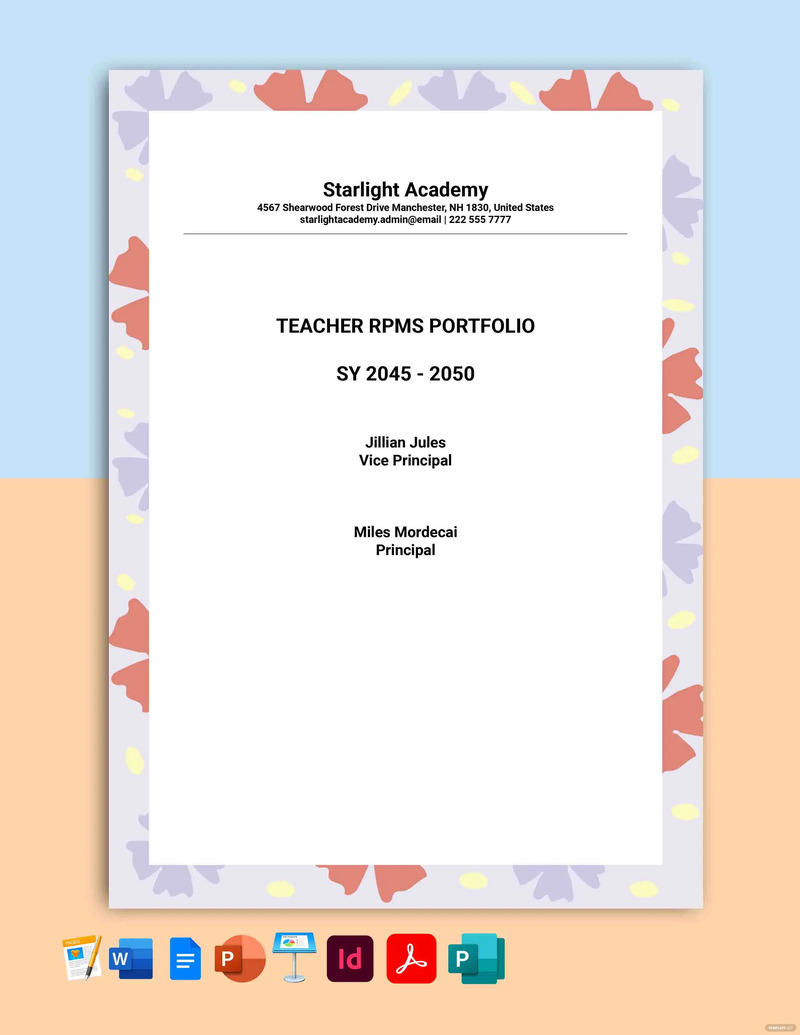 Starlight Academy
4567 Shearwood Forest Drive Manchester, NH 1830, United States
starlightacademy.admin@email | 222 555 7777

TEACHER RPMS PORTFOLIO

SY 2045 - 2050

Jillian Jules
Vice Principal

Miles Mordecai
Principal

W P Id P